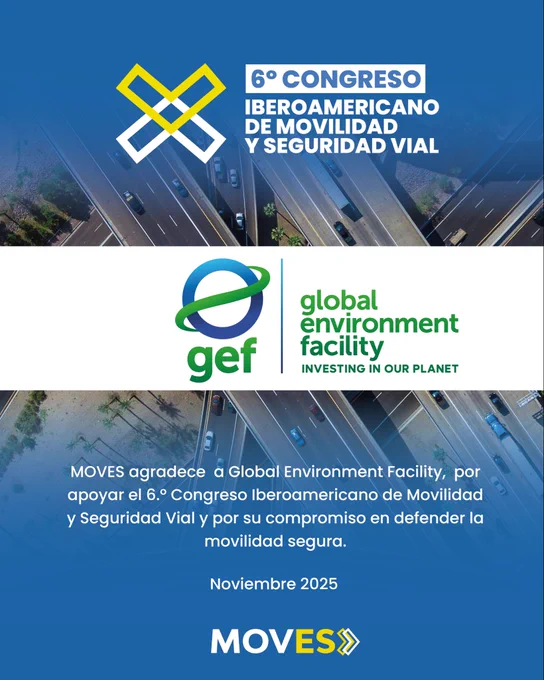 6º CONGRESO
IBEROAMERICANO
DE MOVILIDAD
Y SEGURIDAD VIAL

gef

global
environment
facility
INVESTING IN OUR PLANET

MOVES agradece a Global Environment Facility, por apoyar el 6.º Congreso Iberoamericano de Movilidad y Seguridad Vial y por su compromiso en defender la movilidad segura.

Noviembre 2025

MOVES